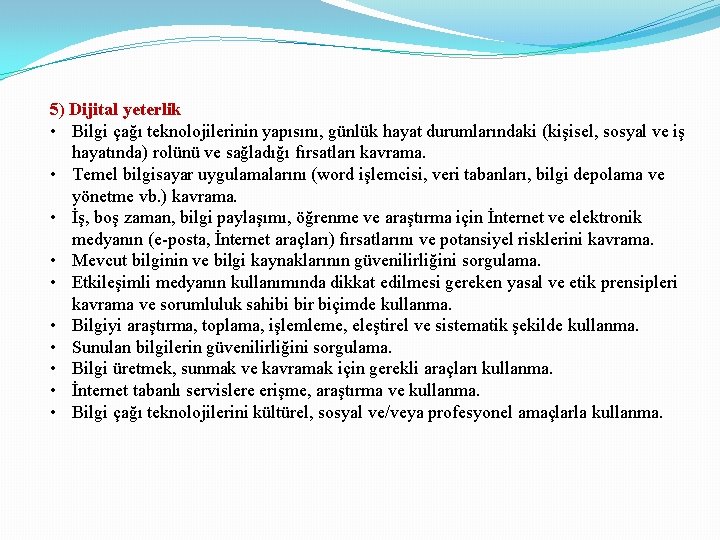 5) Dijital yeterlik

• Bilgi çağı teknolojilerinin yapısını, günlük hayat durumlarındaki (kişisel, sosyal ve iş hayatında) rolünü ve sağladığı fırsatları kavrama.
• Temel bilgisayar uygulamalarını (word işlemcisi, veri tabanları, bilgi depolama ve yönetme vb.) kavrama.
• İş, boş zaman, bilgi paylaşımı, öğrenme ve araştırma için İnternet ve elektronik medyanın (e-posta, İnternet araçları) fırsatlarını ve potansiyel risklerini kavrama.
• Mevcut bilginin ve bilgi kaynaklarının güvenilirliğini sorgulama.
• Etkileşimli medyanın kullanımında dikkat edilmesi gereken yasal ve etik prensipleri kavrama ve sorumluluk sahibi bir biçimde kullanma.
• Bilgiyi araştırma, toplama, işlemleme, eleştirel ve sistematik şekilde kullanma.
• Sunulan bilgilerin güvenilirliğini sorgulama.
• Bilgi üretmek, sunmak ve kavramak için gerekli araçları kullanma.
• İnternet tabanlı servislere erişme, araştırma ve kullanma.
• Bilgi çağı teknolojilerini kültürel, sosyal ve/veya profesyonel amaçlarla kullanma.